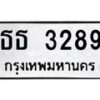 ธธ 3289
กรุงเทพมหานคร